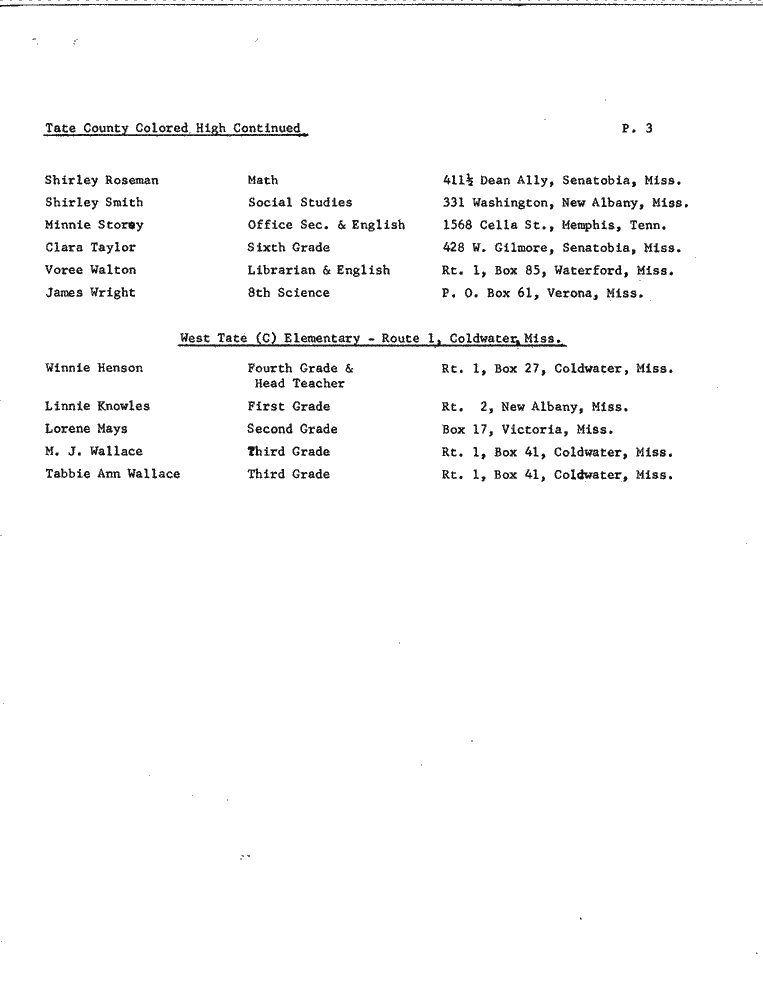 Tate County Colored High Continued

P. 3

| | | |
|---|---|---|
| Shirley Roseman | Math | 411½ Dean Ally, Senatobia, Miss. |
| Shirley Smith | Social Studies | 331 Washington, New Albany, Miss. |
| Minnie Storey | Office Sec. & English | 1568 Cella St., Memphis, Tenn. |
| Clara Taylor | Sixth Grade | 428 W. Gilmore, Senatobia, Miss. |
| Voree Walton | Librarian & English | Rt. 1, Box 85, Waterford, Miss. |
| James Wright | 8th Science | P. O. Box 61, Verona, Miss. |

West Tate (C) Elementary - Route 1, Coldwater, Miss.

| | | |
|---|---|---|
| Winnie Henson | Fourth Grade & Head Teacher | Rt. 1, Box 27, Coldwater, Miss. |
| Linnie Knowles | First Grade | Rt. 2, New Albany, Miss. |
| Lorene Mays | Second Grade | Box 17, Victoria, Miss. |
| M. J. Wallace | Third Grade | Rt. 1, Box 41, Coldwater, Miss. |
| Tabbie Ann Wallace | Third Grade | Rt. 1, Box 41, Coldwater, Miss. |